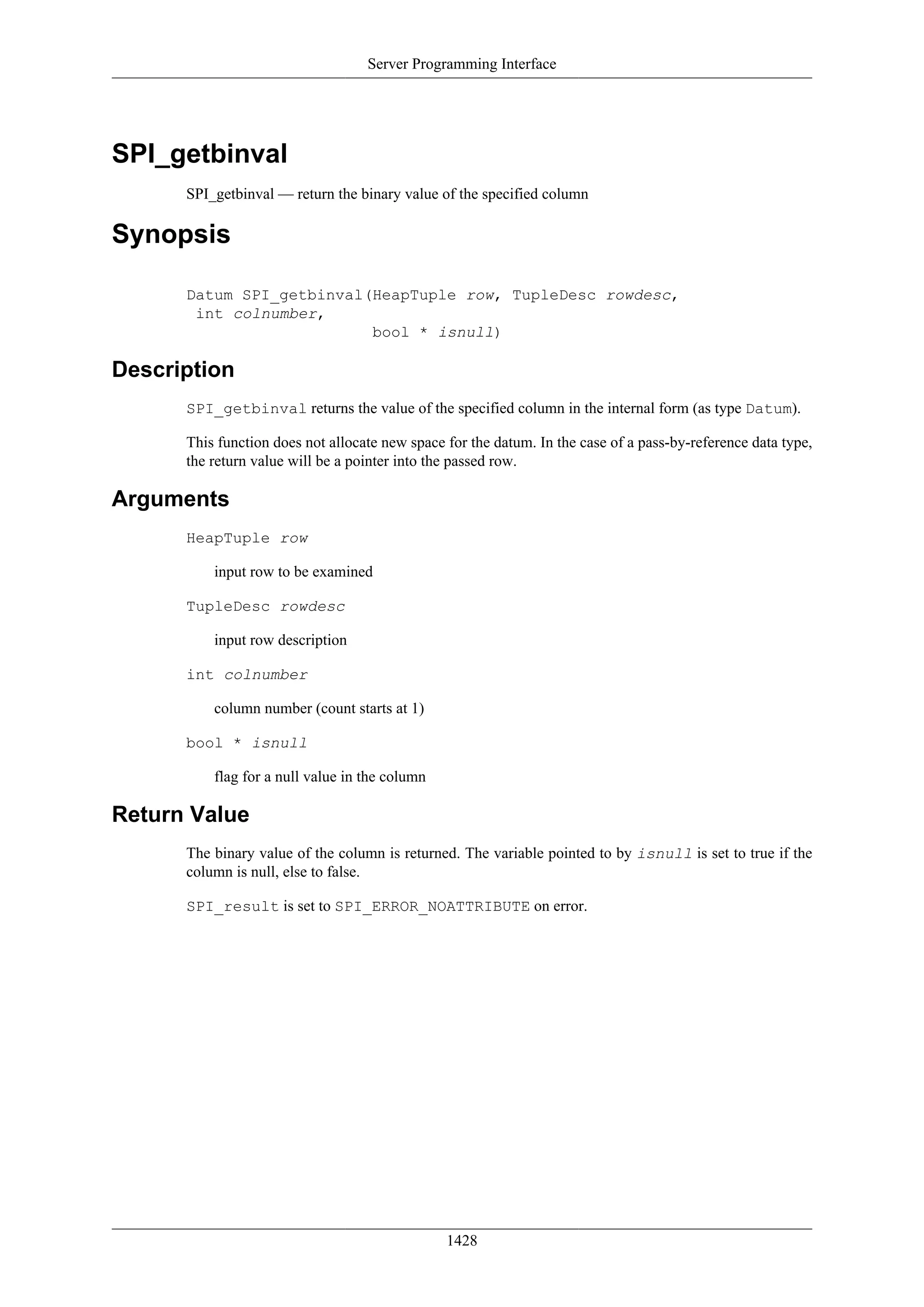 Server Programming Interface

SPI_getbinval

SPI_getbinval — return the binary value of the specified column

Synopsis

Datum SPI_getbinval(HeapTuple row, TupleDesc rowdesc,
 int colnumber,
 bool * isnull)

Description

SPI_getbinval returns the value of the specified column in the internal form (as type Datum).

This function does not allocate new space for the datum. In the case of a pass-by-reference data type, the return value will be a pointer into the passed row.

Arguments

HeapTuple row

input row to be examined

TupleDesc rowdesc

input row description

int colnumber

column number (count starts at 1)

bool * isnull

flag for a null value in the column

Return Value

The binary value of the column is returned. The variable pointed to by isnull is set to true if the column is null, else to false.

SPI_result is set to SPI_ERROR_NOATTRIBUTE on error.

1428